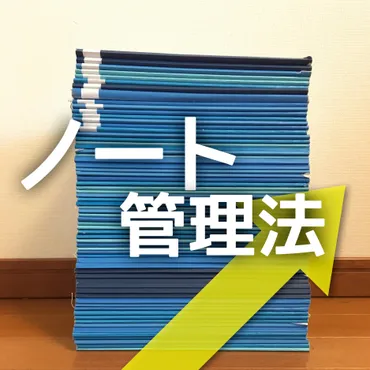 ノート
管理法